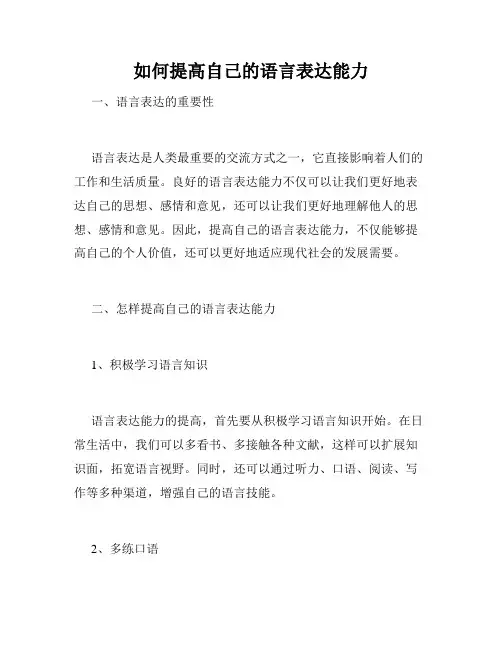 如何提高自己的语言表达能力

一、语言表达的重要性

语言表达是人类最重要的交流方式之一，它直接影响着人们的工作和生活质量。良好的语言表达能力不仅可以让我们更好地表达自己的思想、感情和意见，还可以让我们更好地理解他人的思想、感情和意见。因此，提高自己的语言表达能力，不仅能够提高自己的个人价值，还可以更好地适应现代社会的发展需要。

二、怎样提高自己的语言表达能力

1、积极学习语言知识

语言表达能力的提高，首先要从积极学习语言知识开始。在日常生活中，我们可以多看书、多接触各种文献，这样可以扩展知识面，拓宽语言视野。同时，还可以通过听力、口语、阅读、写作等多种渠道，增强自己的语言技能。

2、多练口语